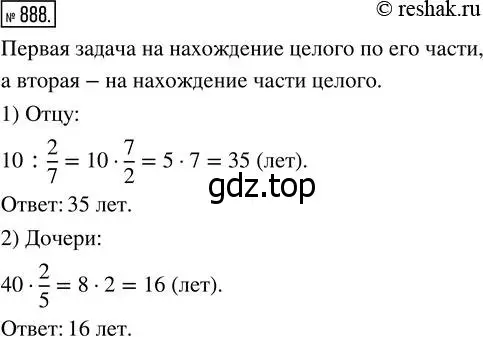 № 888. © reshak.ru

Первая задача на нахождение целого по его части, а вторая – на нахождение части целого.

1) Отцу:

$10 : \frac{2}{7} = 10 \cdot \frac{7}{2} = 5 \cdot 7 = 35$ (лет).

gdz.top

Ответ: 35 лет.

2) Дочери:

$40 \cdot \frac{2}{5} = 8 \cdot 2 = 16$ (лет).

Ответ: 16 лет.